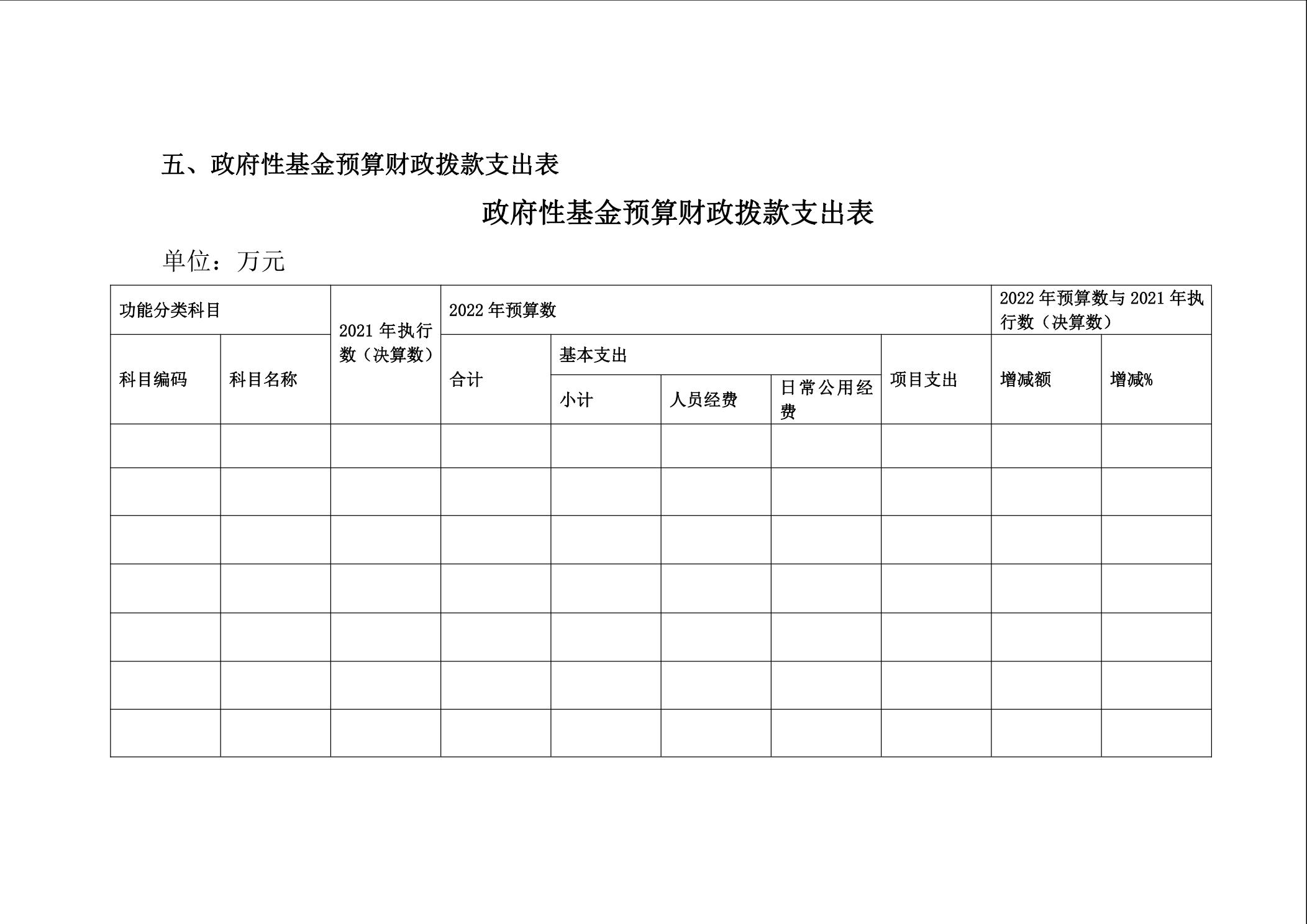 五、政府性基金预算财政拨款支出表

政府性基金预算财政拨款支出表

单位：万元

| 功能分类科目 | | 2021 年执行数（决算数） | 2022 年预算数 | | | | | 2022 年预算数与 2021 年执行数（决算数） | |
|---|---|---|---|---|---|---|---|---|---|
| 科目编码 | 科目名称 | | 合计 | 基本支出 | | | 项目支出 | 增减额 | 增减% |
| | | | | 小计 | 人员经费 | 日常公用经费 | | | |
| | | | | | | | | | |
| | | | | | | | | | |
| | | | | | | | | | |
| | | | | | | | | | |
| | | | | | | | | | |
| | | | | | | | | | |
| | | | | | | | | | |